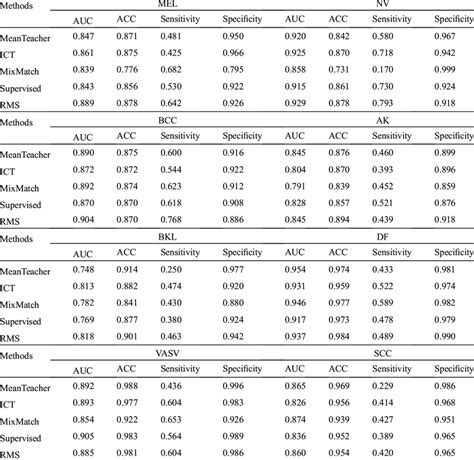 | Methods | MEL | | | | NV | | | |
|---|---|---|---|---|---|---|---|---|
| | AUC | ACC | Sensitivity | Specificity | AUC | ACC | Sensitivity | Specificity |
| MeanTeacher | 0.847 | 0.871 | 0.481 | 0.950 | 0.920 | 0.842 | 0.580 | 0.967 |
| ICT | 0.861 | 0.875 | 0.425 | 0.966 | 0.925 | 0.870 | 0.718 | 0.942 |
| MixMatch | 0.839 | 0.776 | 0.682 | 0.795 | 0.858 | 0.731 | 0.170 | 0.999 |
| Supervised | 0.843 | 0.856 | 0.530 | 0.922 | 0.915 | 0.861 | 0.730 | 0.924 |
| RMS | 0.889 | 0.878 | 0.642 | 0.926 | 0.929 | 0.878 | 0.793 | 0.918 |
| Methods | BCC | | | | AK | | | |
| | AUC | ACC | Sensitivity | Specificity | AUC | ACC | Sensitivity | Specificity |
| MeanTeacher | 0.890 | 0.875 | 0.600 | 0.916 | 0.845 | 0.876 | 0.460 | 0.899 |
| ICT | 0.872 | 0.872 | 0.544 | 0.922 | 0.804 | 0.870 | 0.393 | 0.896 |
| MixMatch | 0.892 | 0.874 | 0.623 | 0.912 | 0.791 | 0.839 | 0.452 | 0.859 |
| Supervised | 0.870 | 0.870 | 0.618 | 0.908 | 0.828 | 0.857 | 0.521 | 0.876 |
| RMS | 0.904 | 0.870 | 0.768 | 0.886 | 0.845 | 0.894 | 0.439 | 0.918 |
| Methods | BKL | | | | DF | | | |
| | AUC | ACC | Sensitivity | Specificity | AUC | ACC | Sensitivity | Specificity |
| MeanTeacher | 0.748 | 0.914 | 0.250 | 0.977 | 0.954 | 0.974 | 0.433 | 0.981 |
| ICT | 0.813 | 0.882 | 0.474 | 0.920 | 0.931 | 0.959 | 0.522 | 0.974 |
| MixMatch | 0.782 | 0.841 | 0.430 | 0.880 | 0.946 | 0.977 | 0.589 | 0.982 |
| Supervised | 0.769 | 0.877 | 0.380 | 0.924 | 0.917 | 0.973 | 0.478 | 0.979 |
| RMS | 0.818 | 0.901 | 0.463 | 0.942 | 0.937 | 0.984 | 0.489 | 0.990 |
| Methods | VASV | | | | SCC | | | |
| | AUC | ACC | Sensitivity | Specificity | AUC | ACC | Sensitivity | Specificity |
| MeanTeacher | 0.892 | 0.988 | 0.436 | 0.996 | 0.865 | 0.969 | 0.229 | 0.986 |
| ICT | 0.893 | 0.977 | 0.604 | 0.983 | 0.826 | 0.956 | 0.414 | 0.968 |
| MixMatch | 0.854 | 0.922 | 0.653 | 0.926 | 0.874 | 0.939 | 0.427 | 0.951 |
| Supervised | 0.905 | 0.983 | 0.564 | 0.989 | 0.836 | 0.952 | 0.389 | 0.965 |
| RMS | 0.885 | 0.981 | 0.604 | 0.986 | 0.860 | 0.954 | 0.420 | 0.965 |